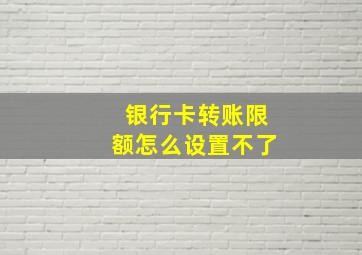 银行卡转账限额怎么设置不了